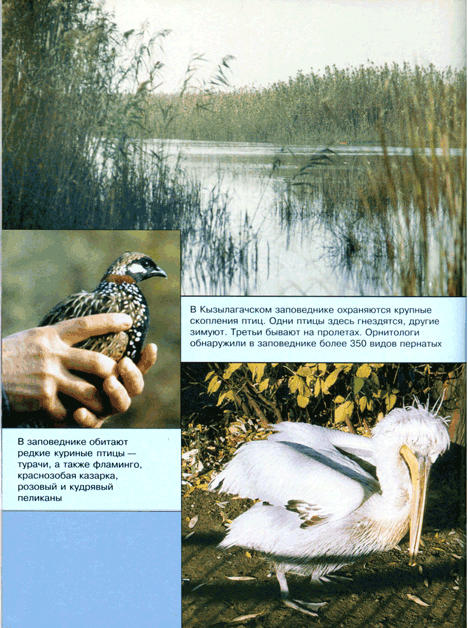 В Кызылагачском заповеднике охраняются крупные скопления птиц. Одни птицы здесь гнездятся, другие зимуют. Третьи бывают на пролетах. Орнитологи обнаружили в заповеднике более 350 видов пернатых

В заповеднике обитают редкие куриные птицы — турачи, а также фламинго, краснозобая казарка, розовый и кудрявый пеликаны